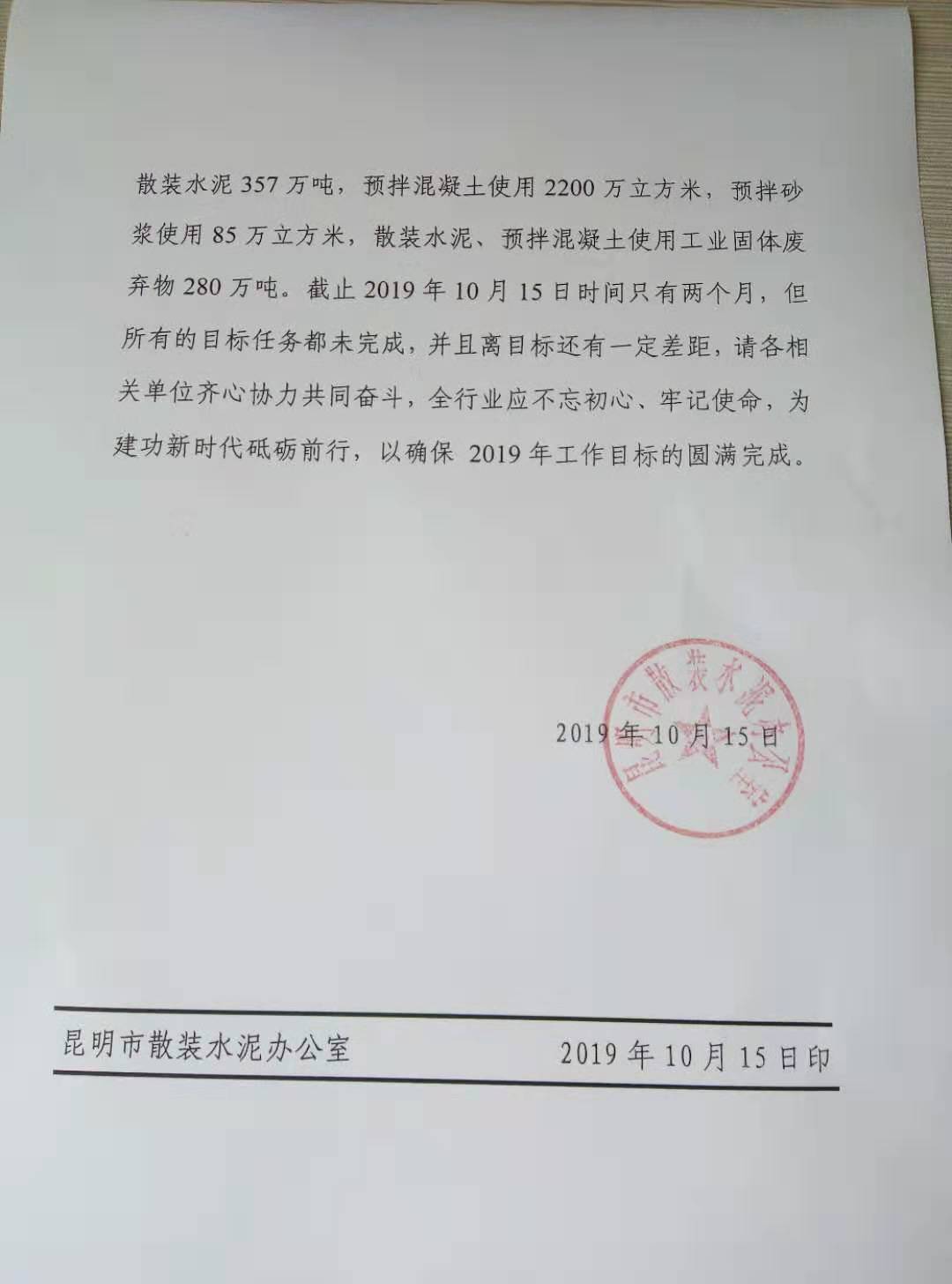 散装水泥 357 万吨，预拌混凝土使用 2200 万立方米，预拌砂浆使用 85 万立方米，散装水泥、预拌混凝土使用工业固体废弃物 280 万吨。截止 2019 年 10 月 15 日时间只有两个月，但所有的目标任务都未完成，并且离目标还有一定差距，请各相关单位齐心协力共同奋斗，全行业应不忘初心、牢记使命，为建功新时代砥砺前行，以确保 2019 年工作目标的圆满完成。

昆明市散装水泥办公室

2019 年 10 月 15 日

昆明市散装水泥办公室　　2019 年 10 月 15 日印